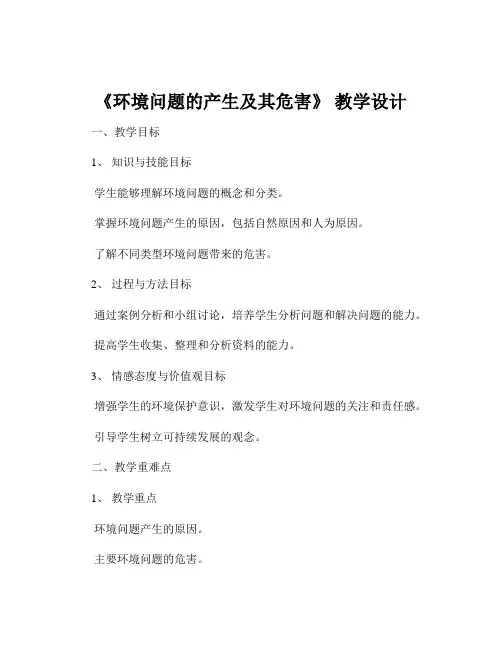 《环境问题的产生及其危害》 教学设计

一、教学目标

1、 知识与技能目标

学生能够理解环境问题的概念和分类。

掌握环境问题产生的原因，包括自然原因和人为原因。

了解不同类型环境问题带来的危害。

2、 过程与方法目标

通过案例分析和小组讨论，培养学生分析问题和解决问题的能力。

提高学生收集、整理和分析资料的能力。

3、 情感态度与价值观目标

增强学生的环境保护意识，激发学生对环境问题的关注和责任感。

引导学生树立可持续发展的观念。

二、教学重难点

1、 教学重点

环境问题产生的原因。

主要环境问题的危害。